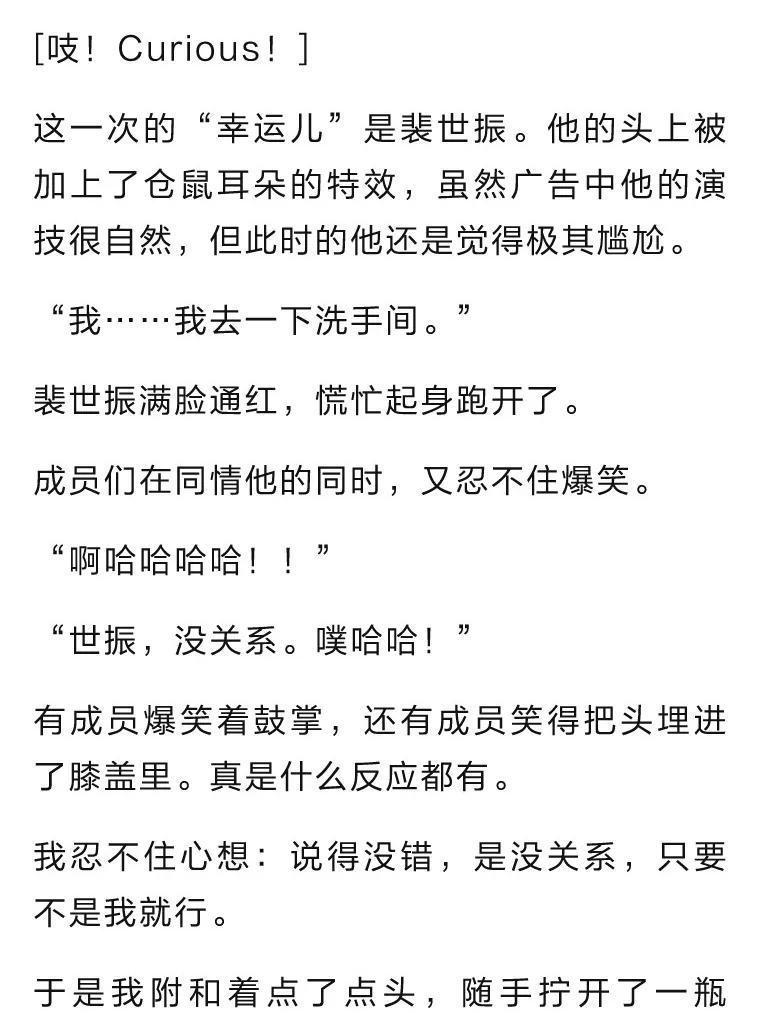 [吱！Curious！]

这一次的“幸运儿”是裴世振。他的头上被加上了仓鼠耳朵的特效，虽然广告中他的演技很自然，但此时的他还是觉得极其尴尬。

“我……我去一下洗手间。”

裴世振满脸通红，慌忙起身跑开了。

成员们在同情他的同时，又忍不住爆笑。

“啊哈哈哈哈！！”

“世振，没关系。噗哈哈！”

有成员爆笑着鼓掌，还有成员笑得把头埋进了膝盖里。真是什么反应都有。

我忍不住心想：说得没错，是没关系，只要不是我就行。

于是我附和着点了点头，随手拧开了一瓶